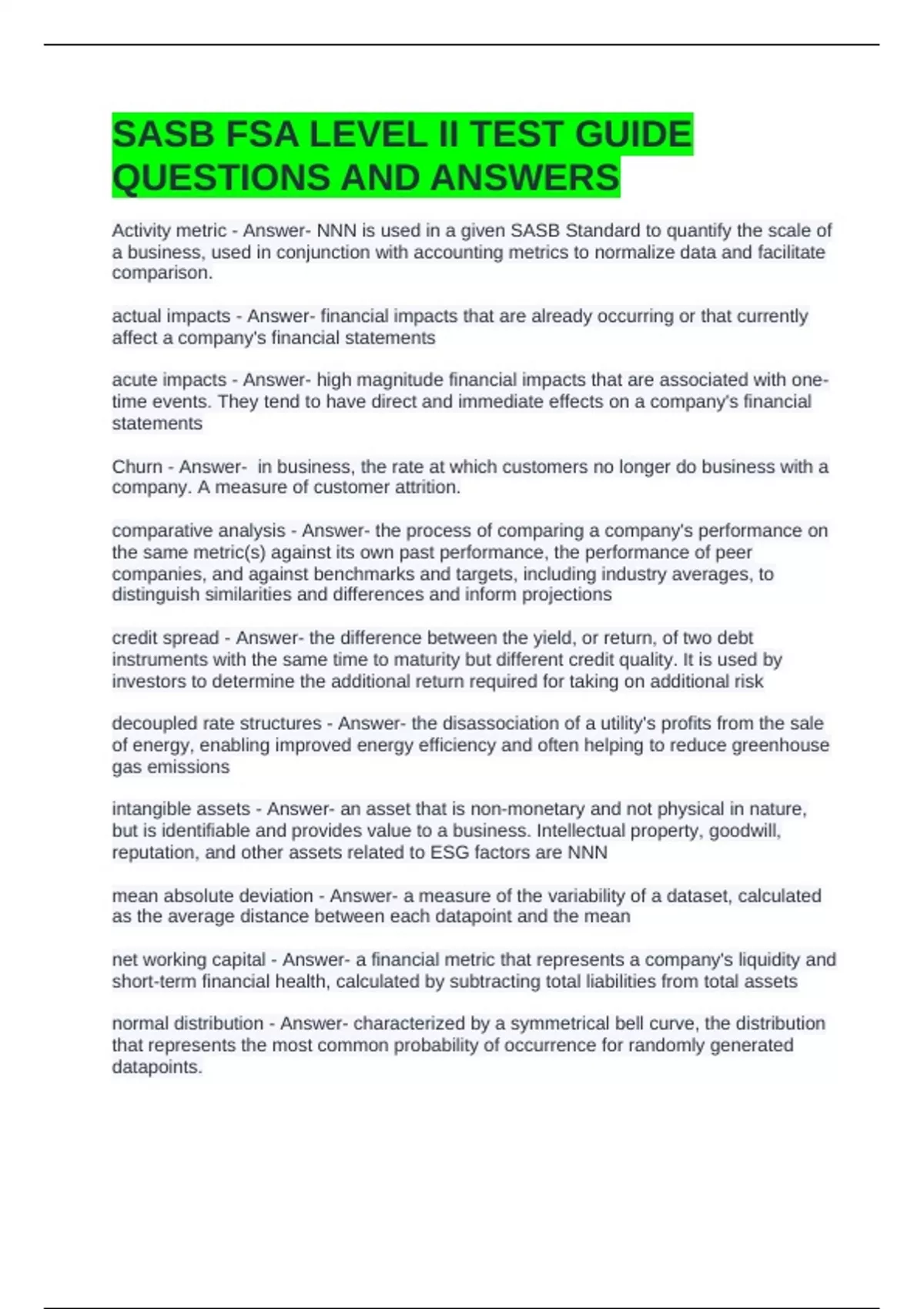 SASB FSA LEVEL II TEST GUIDE QUESTIONS AND ANSWERS

Activity metric - Answer- NNN is used in a given SASB Standard to quantify the scale of a business, used in conjunction with accounting metrics to normalize data and facilitate comparison.

actual impacts - Answer- financial impacts that are already occurring or that currently affect a company's financial statements

acute impacts - Answer- high magnitude financial impacts that are associated with one-time events. They tend to have direct and immediate effects on a company's financial statements

Churn - Answer- in business, the rate at which customers no longer do business with a company. A measure of customer attrition.

comparative analysis - Answer- the process of comparing a company's performance on the same metric(s) against its own past performance, the performance of peer companies, and against benchmarks and targets, including industry averages, to distinguish similarities and differences and inform projections

credit spread - Answer- the difference between the yield, or return, of two debt instruments with the same time to maturity but different credit quality. It is used by investors to determine the additional return required for taking on additional risk

decoupled rate structures - Answer- the disassociation of a utility's profits from the sale of energy, enabling improved energy efficiency and often helping to reduce greenhouse gas emissions

intangible assets - Answer- an asset that is non-monetary and not physical in nature, but is identifiable and provides value to a business. Intellectual property, goodwill, reputation, and other assets related to ESG factors are NNN

mean absolute deviation - Answer- a measure of the variability of a dataset, calculated as the average distance between each datapoint and the mean

net working capital - Answer- a financial metric that represents a company's liquidity and short-term financial health, calculated by subtracting total liabilities from total assets

normal distribution - Answer- characterized by a symmetrical bell curve, the distribution that represents the most common probability of occurrence for randomly generated datapoints.